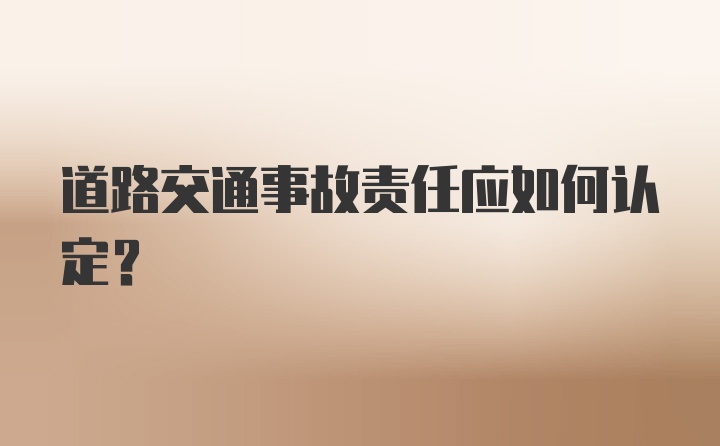 道路交通事故责任应如何认定?